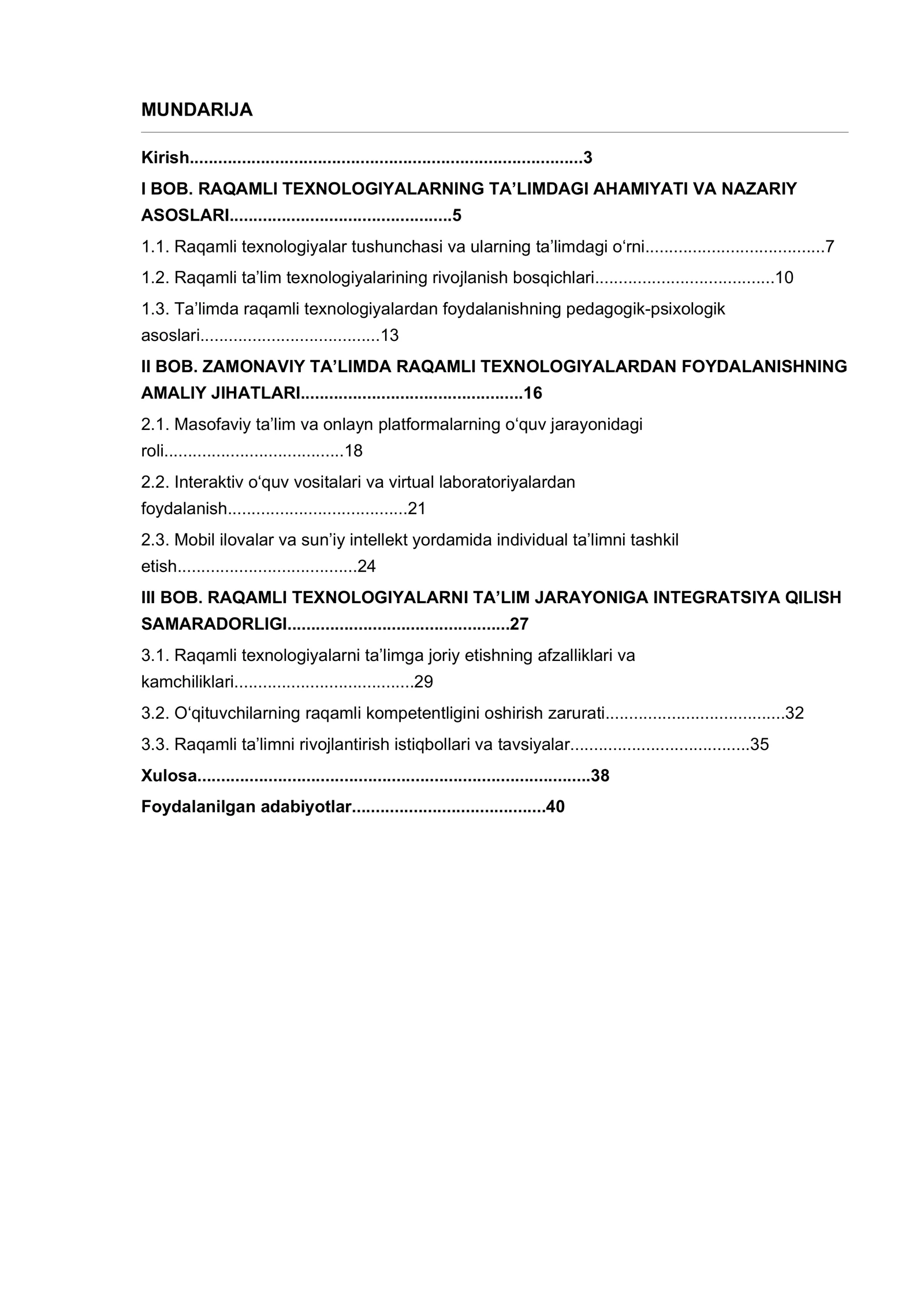 MUNDARIJA

Kirish 3
I BOB. RAQAMLI TEXNOLOGIYALARNING TA'LIMDAGI AHAMIYATI VA NAZARIY ASOSLARI 5
1.1. Raqamli texnologiyalar tushunchasi va ularning ta'limdagi o'rni 7
1.2. Raqamli ta'lim texnologiyalarining rivojlanish bosqichlari 10
1.3. Ta'limda raqamli texnologiyalardan foydalanishning pedagogik-psixologik asoslari 13
II BOB. ZAMONAVIY TA'LIMDA RAQAMLI TEXNOLOGIYALARDAN FOYDALANISHNING AMALIY JIHATLARI 16
2.1. Masofaviy ta'lim va onlayn platformalarning o'quv jarayonidagi roli 18
2.2. Interaktiv o'quv vositalari va virtual laboratoriyalardan foydalanish 21
2.3. Mobil ilovalar va sun'iy intellekt yordamida individual ta'limni tashkil etish 24
III BOB. RAQAMLI TEXNOLOGIYALARNI TA'LIM JARAYONIGA INTEGRATSIYA QILISH SAMARADORLIGI 27
3.1. Raqamli texnologiyalarni ta'limga joriy etishning afzalliklari va kamchiliklari 29
3.2. O'qituvchilarning raqamli kompetentligini oshirish zarurati 32
3.3. Raqamli ta'limni rivojlantirish istiqbollari va tavsiyalar 35
Xulosa 38
Foydalanilgan adabiyotlar 40